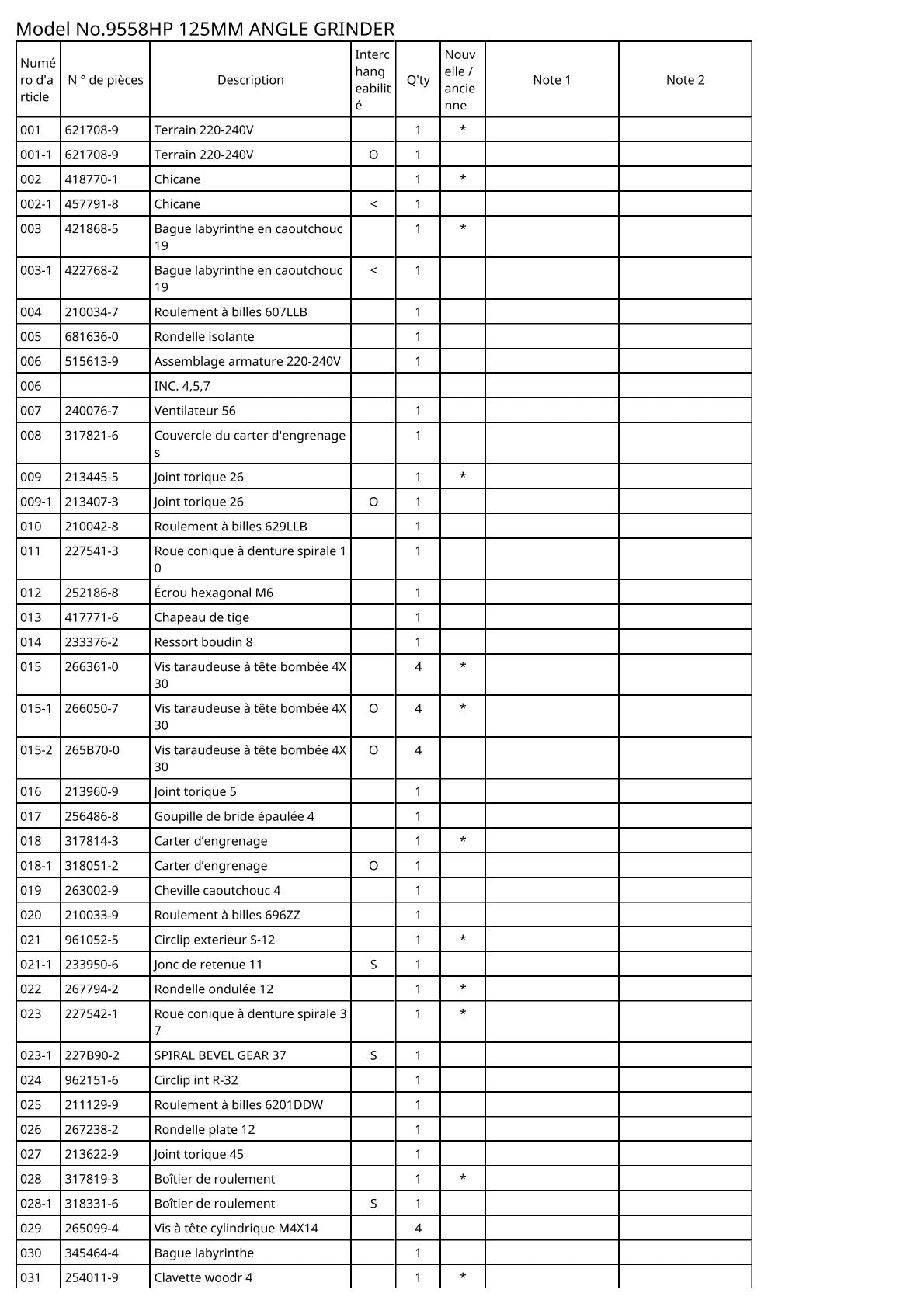 Model No.9558HP 125MM ANGLE GRINDER

| Numéro d'article | N ° de pièces | Description | Interchangeabilité | Q'ty | Nouvelle / ancienne | Note 1 | Note 2 |
|---|---|---|---|---|---|---|---|
| 001 | 621708-9 | Terrain 220-240V | | 1 | * | | |
| 001-1 | 621708-9 | Terrain 220-240V | O | 1 | | | |
| 002 | 418770-1 | Chicane | | 1 | * | | |
| 002-1 | 457791-8 | Chicane | < | 1 | | | |
| 003 | 421868-5 | Bague labyrinthe en caoutchouc 19 | | 1 | * | | |
| 003-1 | 422768-2 | Bague labyrinthe en caoutchouc 19 | < | 1 | | | |
| 004 | 210034-7 | Roulement à billes 607LLB | | 1 | | | |
| 005 | 681636-0 | Rondelle isolante | | 1 | | | |
| 006 | 515613-9 | Assemblage armature 220-240V | | 1 | | | |
| 006 | | INC. 4,5,7 | | | | | |
| 007 | 240076-7 | Ventilateur 56 | | 1 | | | |
| 008 | 317821-6 | Couvercle du carter d'engrenages | | 1 | | | |
| 009 | 213445-5 | Joint torique 26 | | 1 | * | | |
| 009-1 | 213407-3 | Joint torique 26 | O | 1 | | | |
| 010 | 210042-8 | Roulement à billes 629LLB | | 1 | | | |
| 011 | 227541-3 | Roue conique à denture spirale 10 | | 1 | | | |
| 012 | 252186-8 | Écrou hexagonal M6 | | 1 | | | |
| 013 | 417771-6 | Chapeau de tige | | 1 | | | |
| 014 | 233376-2 | Ressort boudin 8 | | 1 | | | |
| 015 | 266361-0 | Vis taraudeuse à tête bombée 4X30 | | 4 | * | | |
| 015-1 | 266050-7 | Vis taraudeuse à tête bombée 4X30 | O | 4 | * | | |
| 015-2 | 265B70-0 | Vis taraudeuse à tête bombée 4X30 | O | 4 | | | |
| 016 | 213960-9 | Joint torique 5 | | 1 | | | |
| 017 | 256486-8 | Goupille de bride épaulée 4 | | 1 | | | |
| 018 | 317814-3 | Carter d’engrenage | | 1 | * | | |
| 018-1 | 318051-2 | Carter d’engrenage | O | 1 | | | |
| 019 | 263002-9 | Cheville caoutchouc 4 | | 1 | | | |
| 020 | 210033-9 | Roulement à billes 696ZZ | | 1 | | | |
| 021 | 961052-5 | Circlip exterieur S-12 | | 1 | * | | |
| 021-1 | 233950-6 | Jonc de retenue 11 | S | 1 | | | |
| 022 | 267794-2 | Rondelle ondulée 12 | | 1 | * | | |
| 023 | 227542-1 | Roue conique à denture spirale 37 | | 1 | * | | |
| 023-1 | 227B90-2 | SPIRAL BEVEL GEAR 37 | S | 1 | | | |
| 024 | 962151-6 | Circlip int R-32 | | 1 | | | |
| 025 | 211129-9 | Roulement à billes 6201DDW | | 1 | | | |
| 026 | 267238-2 | Rondelle plate 12 | | 1 | | | |
| 027 | 213622-9 | Joint torique 45 | | 1 | | | |
| 028 | 317819-3 | Boîtier de roulement | | 1 | * | | |
| 028-1 | 318331-6 | Boîtier de roulement | S | 1 | | | |
| 029 | 265099-4 | Vis à tête cylindrique M4X14 | | 4 | | | |
| 030 | 345464-4 | Bague labyrinthe | | 1 | | | |
| 031 | 254011-9 | Clavette woodr 4 | | 1 | * | | |